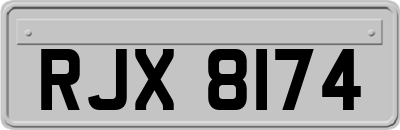 RJX 8174